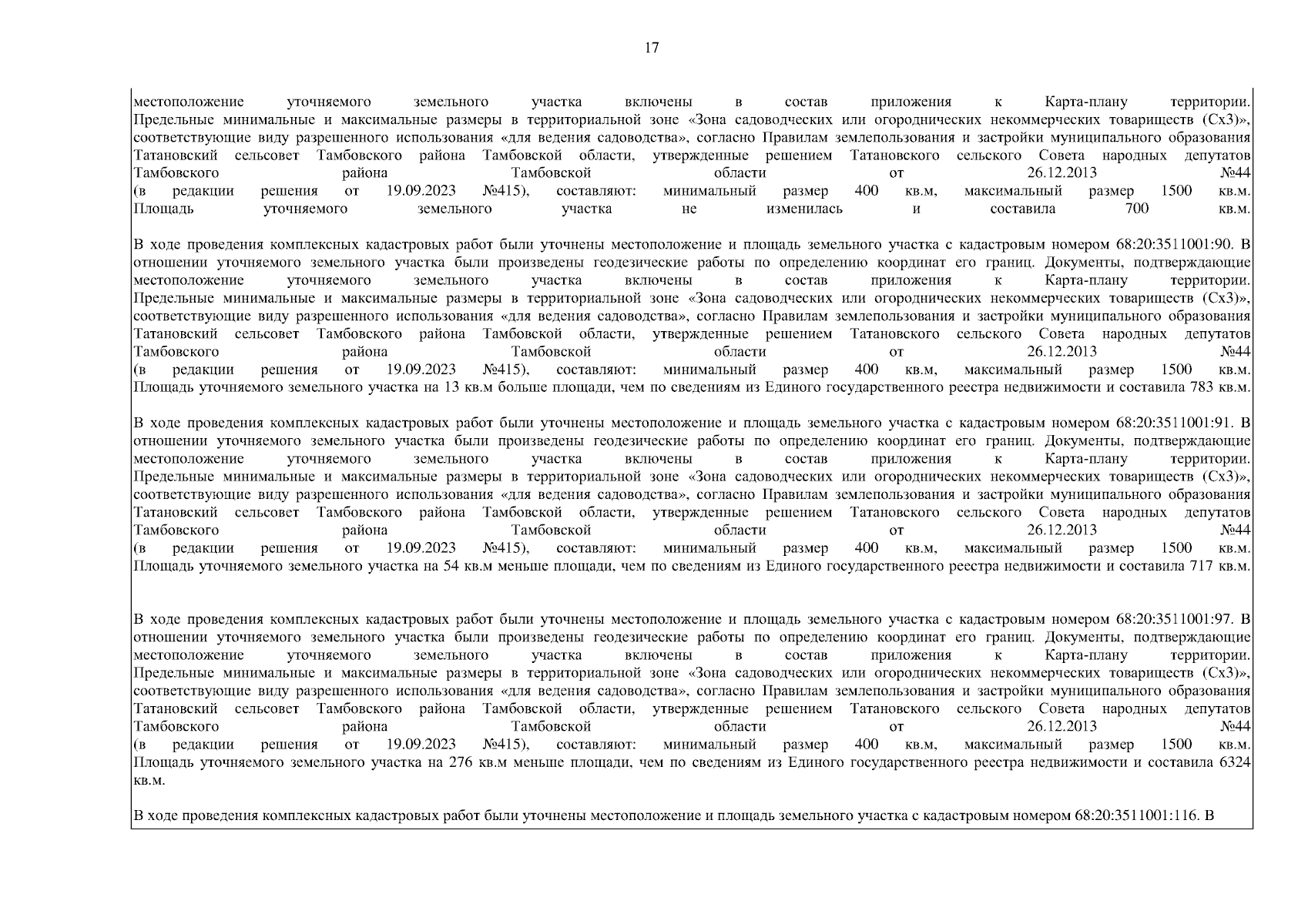 17

местоположение уточняемого земельного участка включены в состав приложения к Карта-плану территории. Предельные минимальные и максимальные размеры в территориальной зоне «Зона садоводческих или огороднических некоммерческих товариществ (Сх3)», соответствующие виду разрешенного использования «для ведения садоводства», согласно Правилам землепользования и застройки муниципального образования Татановский сельсовет Тамбовского района Тамбовской области, утвержденные решением Татановского сельского Совета народных депутатов Тамбовского района Тамбовской области от 26.12.2013 №44 (в редакции решения от 19.09.2023 №415), составляют: минимальный размер 400 кв.м, максимальный размер 1500 кв.м. Площадь уточняемого земельного участка не изменилась и составила 700 кв.м.

В ходе проведения комплексных кадастровых работ были уточнены местоположение и площадь земельного участка с кадастровым номером 68:20:3511001:90. В отношении уточняемого земельного участка были произведены геодезические работы по определению координат его границ. Документы, подтверждающие местоположение уточняемого земельного участка включены в состав приложения к Карта-плану территории. Предельные минимальные и максимальные размеры в территориальной зоне «Зона садоводческих или огороднических некоммерческих товариществ (Сх3)», соответствующие виду разрешенного использования «для ведения садоводства», согласно Правилам землепользования и застройки муниципального образования Татановский сельсовет Тамбовского района Тамбовской области, утвержденные решением Татановского сельского Совета народных депутатов Тамбовского района Тамбовской области от 26.12.2013 №44 (в редакции решения от 19.09.2023 №415), составляют: минимальный размер 400 кв.м, максимальный размер 1500 кв.м. Площадь уточняемого земельного участка на 13 кв.м больше площади, чем по сведениям из Единого государственного реестра недвижимости и составила 783 кв.м.

В ходе проведения комплексных кадастровых работ были уточнены местоположение и площадь земельного участка с кадастровым номером 68:20:3511001:91. В отношении уточняемого земельного участка были произведены геодезические работы по определению координат его границ. Документы, подтверждающие местоположение уточняемого земельного участка включены в состав приложения к Карта-плану территории. Предельные минимальные и максимальные размеры в территориальной зоне «Зона садоводческих или огороднических некоммерческих товариществ (Сх3)», соответствующие виду разрешенного использования «для ведения садоводства», согласно Правилам землепользования и застройки муниципального образования Татановский сельсовет Тамбовского района Тамбовской области, утвержденные решением Татановского сельского Совета народных депутатов Тамбовского района Тамбовской области от 26.12.2013 №44 (в редакции решения от 19.09.2023 №415), составляют: минимальный размер 400 кв.м, максимальный размер 1500 кв.м. Площадь уточняемого земельного участка на 54 кв.м меньше площади, чем по сведениям из Единого государственного реестра недвижимости и составила 717 кв.м.

В ходе проведения комплексных кадастровых работ были уточнены местоположение и площадь земельного участка с кадастровым номером 68:20:3511001:97. В отношении уточняемого земельного участка были произведены геодезические работы по определению координат его границ. Документы, подтверждающие местоположение уточняемого земельного участка включены в состав приложения к Карта-плану территории. Предельные минимальные и максимальные размеры в территориальной зоне «Зона садоводческих или огороднических некоммерческих товариществ (Сх3)», соответствующие виду разрешенного использования «для ведения садоводства», согласно Правилам землепользования и застройки муниципального образования Татановский сельсовет Тамбовского района Тамбовской области, утвержденные решением Татановского сельского Совета народных депутатов Тамбовского района Тамбовской области от 26.12.2013 №44 (в редакции решения от 19.09.2023 №415), составляют: минимальный размер 400 кв.м, максимальный размер 1500 кв.м. Площадь уточняемого земельного участка на 276 кв.м меньше площади, чем по сведениям из Единого государственного реестра недвижимости и составила 6324 кв.м.

В ходе проведения комплексных кадастровых работ были уточнены местоположение и площадь земельного участка с кадастровым номером 68:20:3511001:116. В